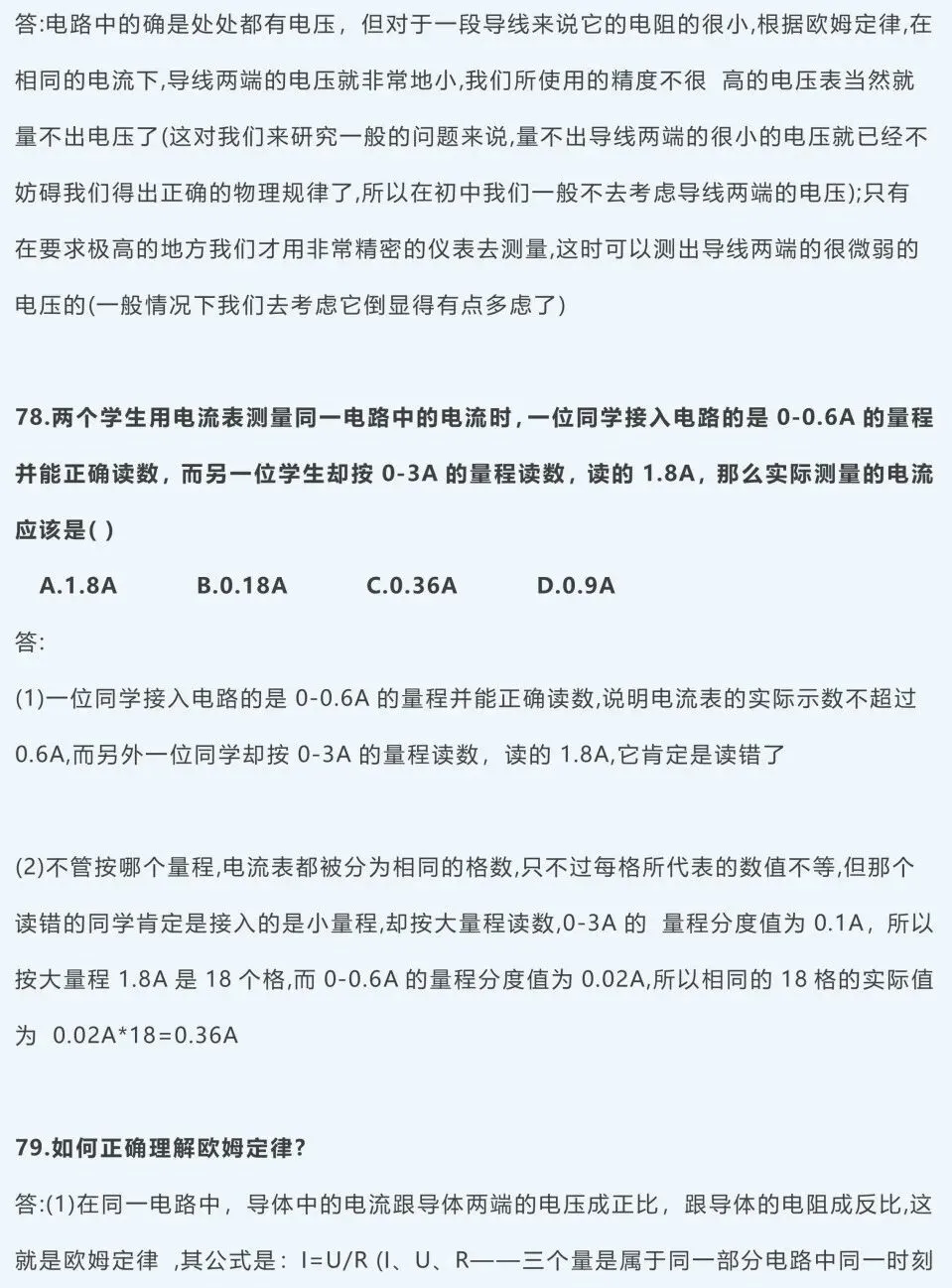 答:电路中的确是处处都有电压，但对于一段导线来说它的电阻的很小,根据欧姆定律,在相同的电流下,导线两端的电压就非常地小,我们所使用的精度不很 高的电压表当然就量不出电压了(这对我们来研究一般的问题来说,量不出导线两端的很小的电压就已经不妨碍我们得出正确的物理规律了,所以在初中我们一般不去考虑导线两端的电压);只有在要求极高的地方我们才用非常精密的仪表去测量,这时可以测出导线两端的很微弱的电压的(一般情况下我们去考虑它倒显得有点多虑了)

78.两个学生用电流表测量同一电路中的电流时，一位同学接入电路的是 0-0.6A 的量程并能正确读数，而另一位学生却按 0-3A 的量程读数，读的 1.8A，那么实际测量的电流应该是( )

A.1.8A B.0.18A C.0.36A D.0.9A

答:

(1)一位同学接入电路的是 0-0.6A 的量程并能正确读数,说明电流表的实际示数不超过 0.6A,而另外一位同学却按 0-3A 的量程读数，读的 1.8A,它肯定是读错了

(2)不管按哪个量程,电流表都被分为相同的格数,只不过每格所代表的数值不等,但那个读错的同学肯定是接入的是小量程,却按大量程读数,0-3A 的 量程分度值为 0.1A，所以按大量程 1.8A 是 18 个格,而 0-0.6A 的量程分度值为 0.02A,所以相同的 18 格的实际值为 0.02A*18=0.36A

79.如何正确理解欧姆定律?

答:(1)在同一电路中，导体中的电流跟导体两端的电压成正比，跟导体的电阻成反比,这就是欧姆定律 ,其公式是：I=U/R (I、U、R——三个量是属于同一部分电路中同一时刻